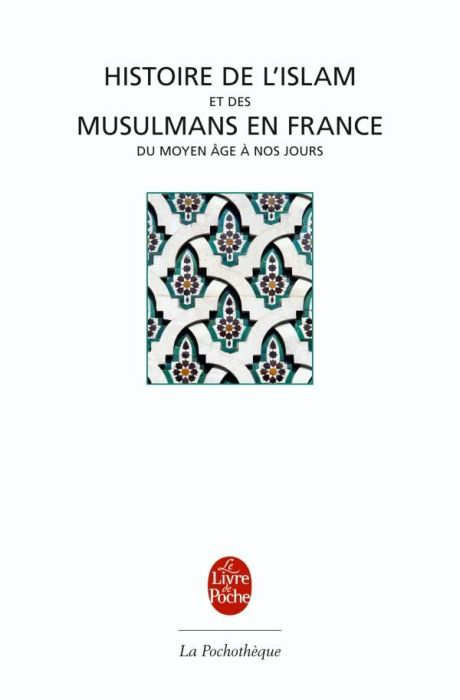 HISTOIRE DE L'ISLAM
ET DES
MUSULMANS EN FRANCE
DU MOYEN ÂGE À NOS JOURS

Le
Livre
de
Poche

La Pochothèque